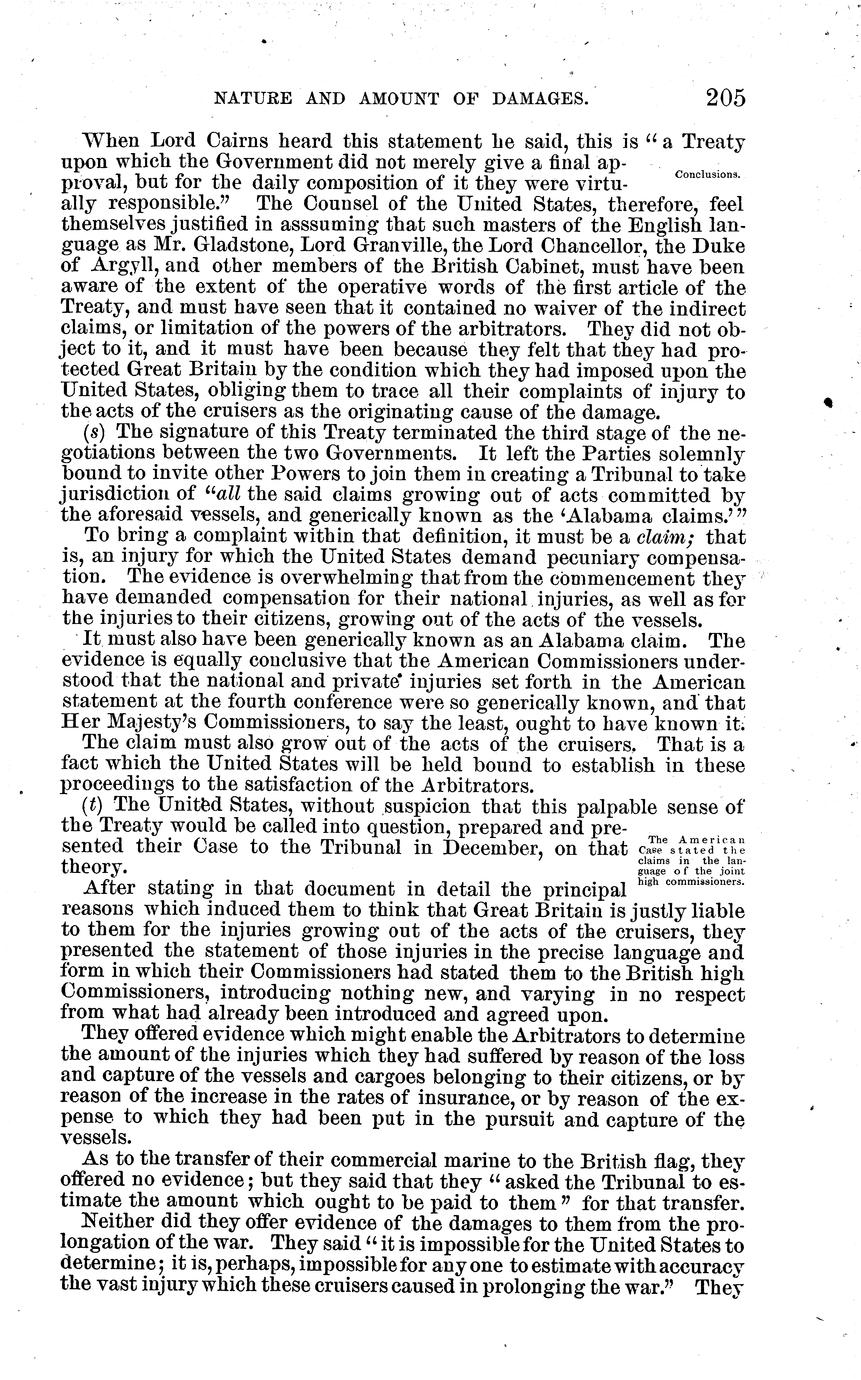 NATURE AND AMOUNT OF DAMAGES. 205

When Lord Cairns heard this statement he said, this is "a Treaty upon which the Government did not merely give a final approval, but for the daily composition of it they were virtually responsible." The Counsel of the United States, therefore, feel themselves justified in asssuming that such masters of the English language as Mr. Gladstone, Lord Granville, the Lord Chancellor, the Duke of Argyll, and other members of the British Cabinet, must have been aware of the extent of the operative words of the first article of the Treaty, and must have seen that it contained no waiver of the indirect claims, or limitation of the powers of the arbitrators. They did not object to it, and it must have been because they felt that they had protected Great Britain by the condition which they had imposed upon the United States, obliging them to trace all their complaints of injury to the acts of the cruisers as the originating cause of the damage.

Conclusions.

(s) The signature of this Treaty terminated the third stage of the negotiations between the two Governments. It left the Parties solemnly bound to invite other Powers to join them in creating a Tribunal to take jurisdiction of "all the said claims growing out of acts committed by the aforesaid vessels, and generically known as the 'Alabama claims.'"

To bring a complaint within that definition, it must be a claim; that is, an injury for which the United States demand pecuniary compensation. The evidence is overwhelming that from the commencement they have demanded compensation for their national injuries, as well as for the injuries to their citizens, growing out of the acts of the vessels.

It must also have been generically known as an Alabama claim. The evidence is equally conclusive that the American Commissioners understood that the national and private injuries set forth in the American statement at the fourth conference were so generically known, and that Her Majesty's Commissioners, to say the least, ought to have known it.

The claim must also grow out of the acts of the cruisers. That is a fact which the United States will be held bound to establish in these proceedings to the satisfaction of the Arbitrators.

(t) The United States, without suspicion that this palpable sense of the Treaty would be called into question, prepared and presented their Case to the Tribunal in December, on that theory.

The American Case stated the claims in the language of the joint high commissioners.

After stating in that document in detail the principal reasons which induced them to think that Great Britain is justly liable to them for the injuries growing out of the acts of the cruisers, they presented the statement of those injuries in the precise language and form in which their Commissioners had stated them to the British high Commissioners, introducing nothing new, and varying in no respect from what had already been introduced and agreed upon.

They offered evidence which might enable the Arbitrators to determine the amount of the injuries which they had suffered by reason of the loss and capture of the vessels and cargoes belonging to their citizens, or by reason of the increase in the rates of insurance, or by reason of the expense to which they had been put in the pursuit and capture of the vessels.

As to the transfer of their commercial marine to the British flag, they offered no evidence; but they said that they "asked the Tribunal to estimate the amount which ought to be paid to them" for that transfer.

Neither did they offer evidence of the damages to them from the prolongation of the war. They said "it is impossible for the United States to determine; it is, perhaps, impossible for any one to estimate with accuracy the vast injury which these cruisers caused in prolonging the war." They